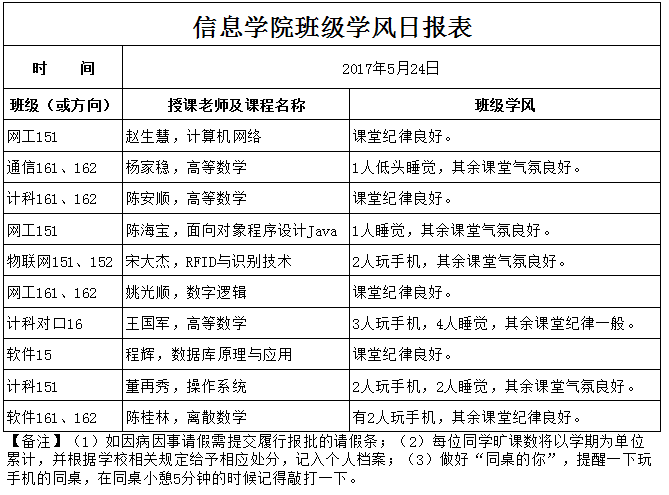 信息学院班级学风日报表

| 时　　间 | 2017年5月24日 | |
|---|---|---|
| 班级（或方向） | 授课老师及课程名称 | 班级学风 |
| 网工151 | 赵生慧，计算机网络 | 课堂纪律良好。 |
| 通信161、162 | 杨家稳，高等数学 | 1人低头睡觉，其余课堂气氛良好。 |
| 计科161、162 | 陈安顺，高等数学 | 课堂纪律良好。 |
| 网工151 | 陈海宝，面向对象程序设计Java | 1人睡觉，其余课堂气氛良好。 |
| 物联网151、152 | 宋大杰，RFID与识别技术 | 2人玩手机，其余课堂气氛良好。 |
| 网工161、162 | 姚光顺，数字逻辑 | 课堂纪律良好。 |
| 计科对口16 | 王国军，高等数学 | 3人玩手机，4人睡觉，其余课堂纪律一般。 |
| 软件15 | 程辉，数据库原理与应用 | 课堂纪律良好。 |
| 计科151 | 董再秀，操作系统 | 2人玩手机，2人睡觉，其余课堂气氛良好。 |
| 软件161、162 | 陈桂林，离散数学 | 有2人玩手机，其余课堂纪律良好。 |

【备注】（1）如因病因事请假需提交履行报批的请假条；（2）每位同学旷课数将以学期为单位累计，并根据学校相关规定给予相应处分，记入个人档案；（3）做好“同桌的你”，提醒一下玩手机的同桌，在同桌小憩5分钟的时候记得敲打一下。